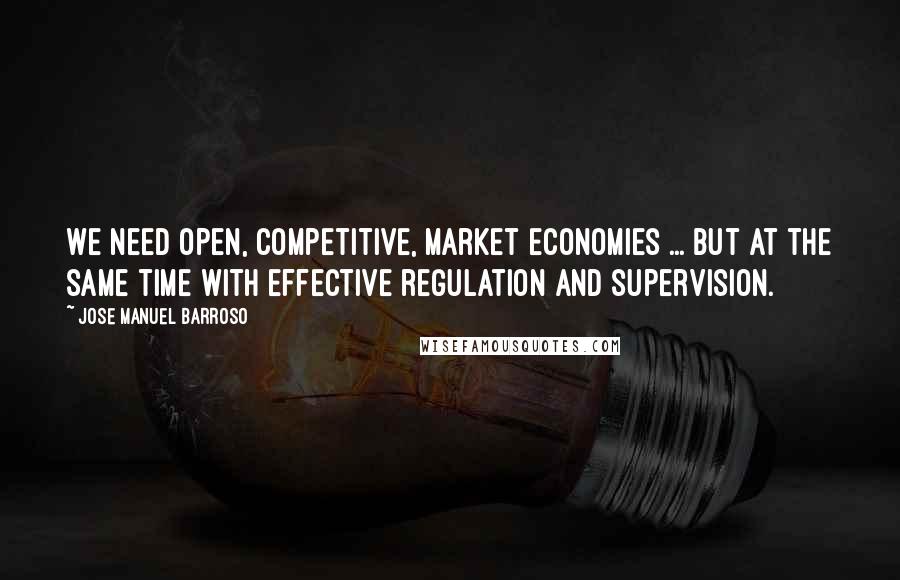 WE NEED OPEN, COMPETITIVE, MARKET ECONOMIES ... BUT AT THE SAME TIME WITH EFFECTIVE REGULATION AND SUPERVISION.

~ JOSE MANUEL BARROSO

WISEFAMOUSQUOTES.COM